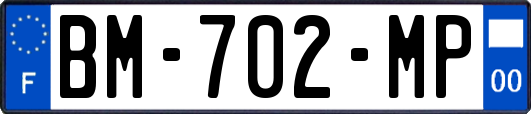 F
BM-702-MP
00